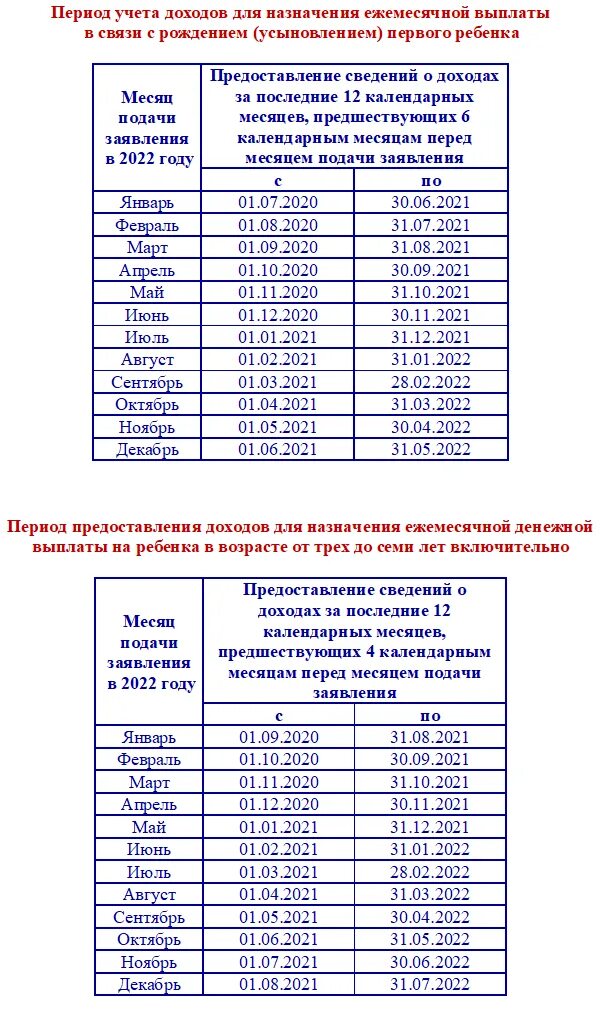 Период учета доходов для назначения ежемесячной выплаты в связи с рождением (усыновлением) первого ребенка

| Месяц подачи заявления в 2022 году | Предоставление сведений о доходах за последние 12 календарных месяцев, предшествующих 6 календарным месяцам перед месяцем подачи заявления | |
|---|---|---|
| | с | по |
| Январь | 01.07.2020 | 30.06.2021 |
| Февраль | 01.08.2020 | 31.07.2021 |
| Март | 01.09.2020 | 31.08.2021 |
| Апрель | 01.10.2020 | 30.09.2021 |
| Май | 01.11.2020 | 31.10.2021 |
| Июнь | 01.12.2020 | 30.11.2021 |
| Июль | 01.01.2021 | 31.12.2021 |
| Август | 01.02.2021 | 31.01.2022 |
| Сентябрь | 01.03.2021 | 28.02.2022 |
| Октябрь | 01.04.2021 | 31.03.2022 |
| Ноябрь | 01.05.2021 | 30.04.2022 |
| Декабрь | 01.06.2021 | 31.05.2022 |

Период предоставления доходов для назначения ежемесячной денежной выплаты на ребенка в возрасте от трех до семи лет включительно

| Месяц подачи заявления в 2022 году | Предоставление сведений о доходах за последние 12 календарных месяцев, предшествующих 4 календарным месяцам перед месяцем подачи заявления | |
|---|---|---|
| | с | по |
| Январь | 01.09.2020 | 31.08.2021 |
| Февраль | 01.10.2020 | 30.09.2021 |
| Март | 01.11.2020 | 31.10.2021 |
| Апрель | 01.12.2020 | 30.11.2021 |
| Май | 01.01.2021 | 31.12.2021 |
| Июнь | 01.02.2021 | 31.01.2022 |
| Июль | 01.03.2021 | 28.02.2022 |
| Август | 01.04.2021 | 31.03.2022 |
| Сентябрь | 01.05.2021 | 30.04.2022 |
| Октябрь | 01.06.2021 | 31.05.2022 |
| Ноябрь | 01.07.2021 | 30.06.2022 |
| Декабрь | 01.08.2021 | 31.07.2022 |